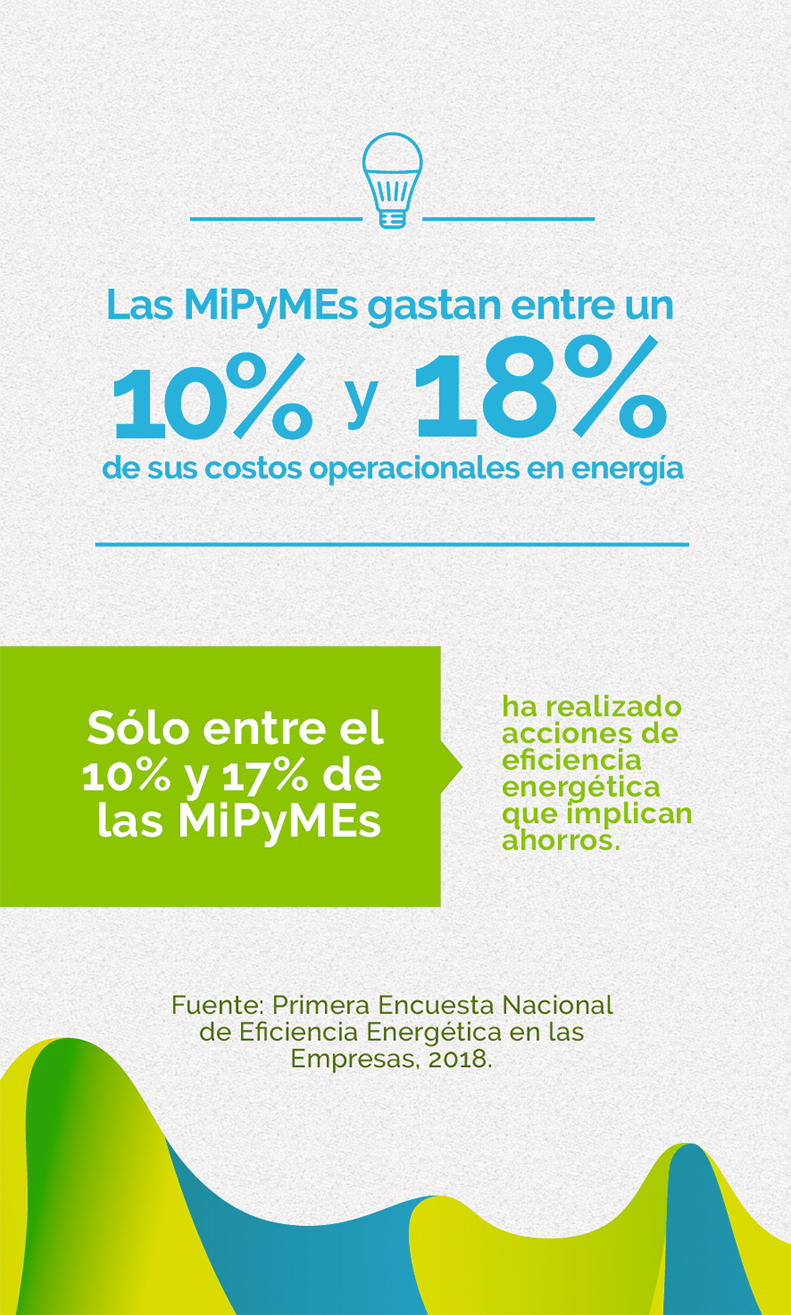 Las MiPyMEs gastan entre un
10% y 18%
de sus costos operacionales en energía

Sólo entre el 10% y 17% de las MiPyMEs

ha realizado acciones de eficiencia energética que implican ahorros.

Fuente: Primera Encuesta Nacional de Eficiencia Energética en las Empresas, 2018.